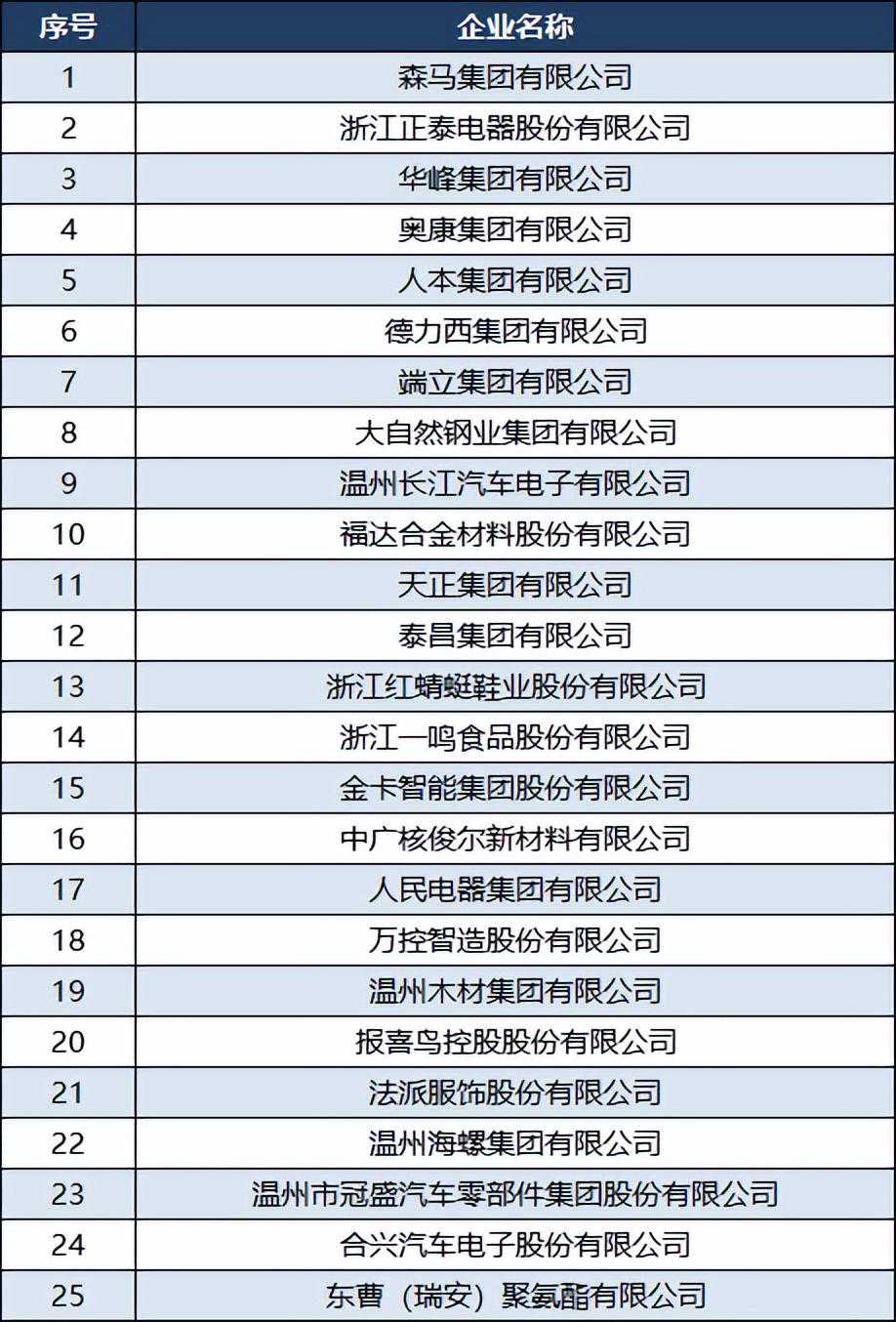 | 序号 | 企业名称 |
|---|---|
| 1 | 森马集团有限公司 |
| 2 | 浙江正泰电器股份有限公司 |
| 3 | 华峰集团有限公司 |
| 4 | 奥康集团有限公司 |
| 5 | 人本集团有限公司 |
| 6 | 德力西集团有限公司 |
| 7 | 端立集团有限公司 |
| 8 | 大自然钢业集团有限公司 |
| 9 | 温州长江汽车电子有限公司 |
| 10 | 福达合金材料股份有限公司 |
| 11 | 天正集团有限公司 |
| 12 | 泰昌集团有限公司 |
| 13 | 浙江红蜻蜓鞋业股份有限公司 |
| 14 | 浙江一鸣食品股份有限公司 |
| 15 | 金卡智能集团股份有限公司 |
| 16 | 中广核俊尔新材料有限公司 |
| 17 | 人民电器集团有限公司 |
| 18 | 万控智造股份有限公司 |
| 19 | 温州木材集团有限公司 |
| 20 | 报喜鸟控股股份有限公司 |
| 21 | 法派服饰股份有限公司 |
| 22 | 温州海螺集团有限公司 |
| 23 | 温州市冠盛汽车零部件集团股份有限公司 |
| 24 | 合兴汽车电子股份有限公司 |
| 25 | 东曹（瑞安）聚氨酯有限公司 |